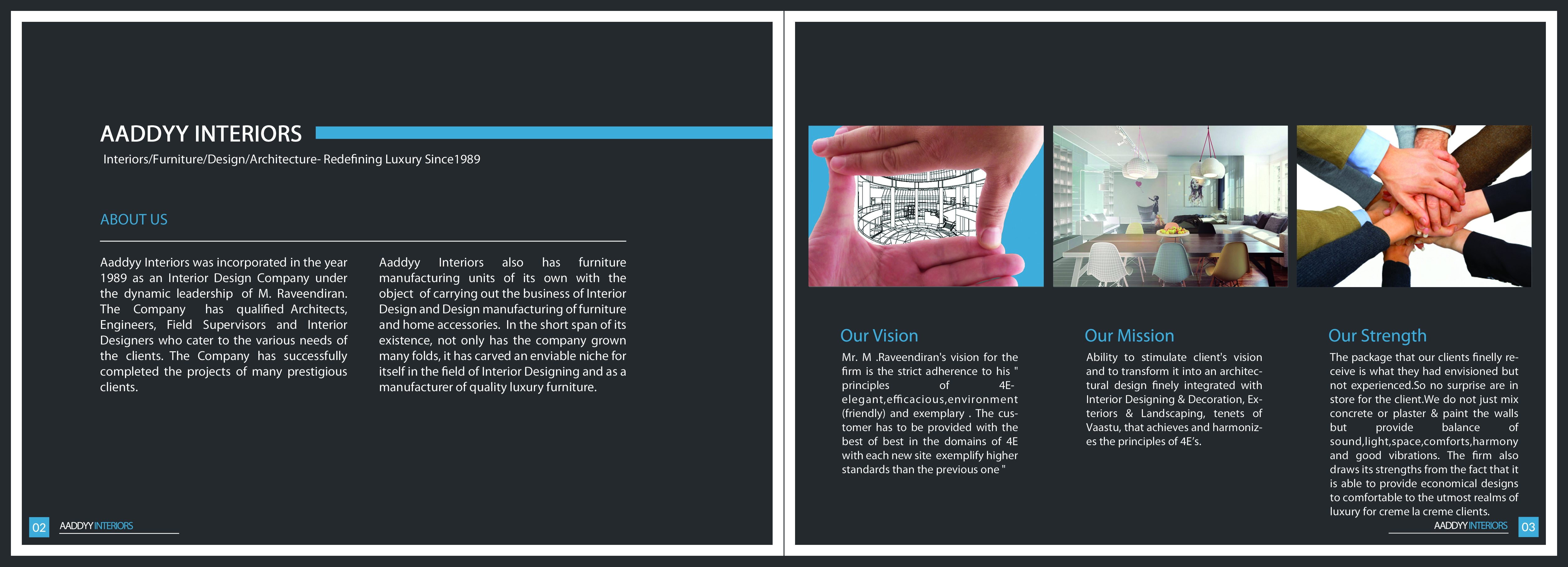 AADDYY INTERIORS

Interiors/Furniture/Design/Architecture- Redefining Luxury Since1989

ABOUT US

Aaddyy Interiors was incorporated in the year 1989 as an Interior Design Company under the dynamic leadership of M. Raveendiran. The Company has qualified Architects, Engineers, Field Supervisors and Interior Designers who cater to the various needs of the clients. The Company has successfully completed the projects of many prestigious clients.

Aaddyy Interiors also has furniture manufacturing units of its own with the object of carrying out the business of Interior Design and Design manufacturing of furniture and home accessories. In the short span of its existence, not only has the company grown many folds, it has carved an enviable niche for itself in the field of Interior Designing and as a manufacturer of quality luxury furniture.

02 AADDYY INTERIORS

Our Vision

Mr. M .Raveendiran's vision for the firm is the strict adherence to his " principles of 4E-elegant,efficacious,environment (friendly) and exemplary . The customer has to be provided with the best of best in the domains of 4E with each new site exemplify higher standards than the previous one "

Our Mission

Ability to stimulate client's vision and to transform it into an architectural design finely integrated with Interior Designing & Decoration, Exteriors & Landscaping, tenets of Vaastu, that achieves and harmonizes the principles of 4E's.

Our Strength

The package that our clients finelly receive is what they had envisioned but not experienced.So no surprise are in store for the client.We do not just mix concrete or plaster & paint the walls but provide balance of sound,light,space,comforts,harmony and good vibrations. The firm also draws its strengths from the fact that it is able to provide economical designs to comfortable to the utmost realms of luxury for creme la creme clients.

AADDYY INTERIORS 03